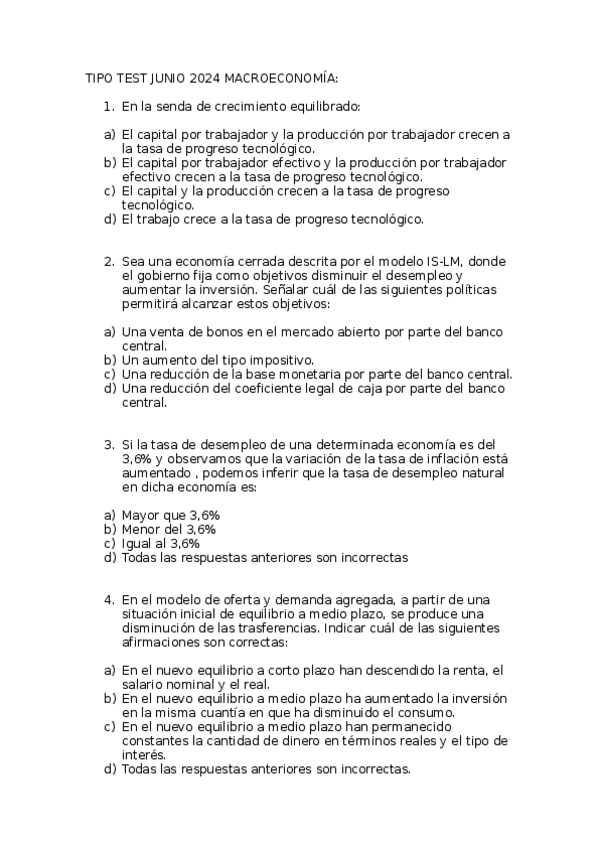 TIPO TEST JUNIO 2024 MACROECONOMÍA:

1. En la senda de crecimiento equilibrado:

a) El capital por trabajador y la producción por trabajador crecen a la tasa de progreso tecnológico.
b) El capital por trabajador efectivo y la producción por trabajador efectivo crecen a la tasa de progreso tecnológico.
c) El capital y la producción crecen a la tasa de progreso tecnológico.
d) El trabajo crece a la tasa de progreso tecnológico.

2. Sea una economía cerrada descrita por el modelo IS-LM, donde el gobierno fija como objetivos disminuir el desempleo y aumentar la inversión. Señalar cuál de las siguientes políticas permitirá alcanzar estos objetivos:

a) Una venta de bonos en el mercado abierto por parte del banco central.
b) Un aumento del tipo impositivo.
c) Una reducción de la base monetaria por parte del banco central.
d) Una reducción del coeficiente legal de caja por parte del banco central.

3. Si la tasa de desempleo de una determinada economía es del 3,6% y observamos que la variación de la tasa de inflación está aumentado , podemos inferir que la tasa de desempleo natural en dicha economía es:

a) Mayor que 3,6%
b) Menor del 3,6%
c) Igual al 3,6%
d) Todas las respuestas anteriores son incorrectas

4. En el modelo de oferta y demanda agregada, a partir de una situación inicial de equilibrio a medio plazo, se produce una disminución de las trasferencias. Indicar cuál de las siguientes afirmaciones son correctas:

a) En el nuevo equilibrio a corto plazo han descendido la renta, el salario nominal y el real.
b) En el nuevo equilibrio a medio plazo ha aumentado la inversión en la misma cuantía en que ha disminuido el consumo.
c) En el nuevo equilibrio a medio plazo han permanecido constantes la cantidad de dinero en términos reales y el tipo de interés.
d) Todas las respuestas anteriores son incorrectas.